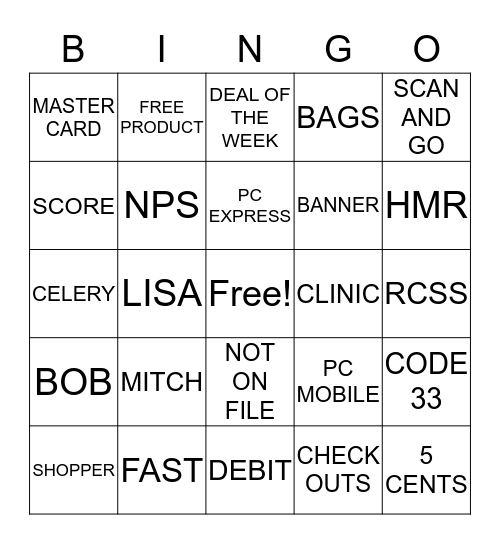 | B | I | N | G | O |
|---|---|---|---|---|
| MASTER CARD | FREE PRODUCT | DEAL OF THE WEEK | BAGS | SCAN AND GO |
| SCORE | NPS | PC EXPRESS | BANNER | HMR |
| CELERY | LISA | Free! | CLINIC | RCSS |
| BOB | MITCH | NOT ON FILE | PC MOBILE | CODE 33 |
| SHOPPER | FAST | DEBIT | CHECK OUTS | 5 CENTS |